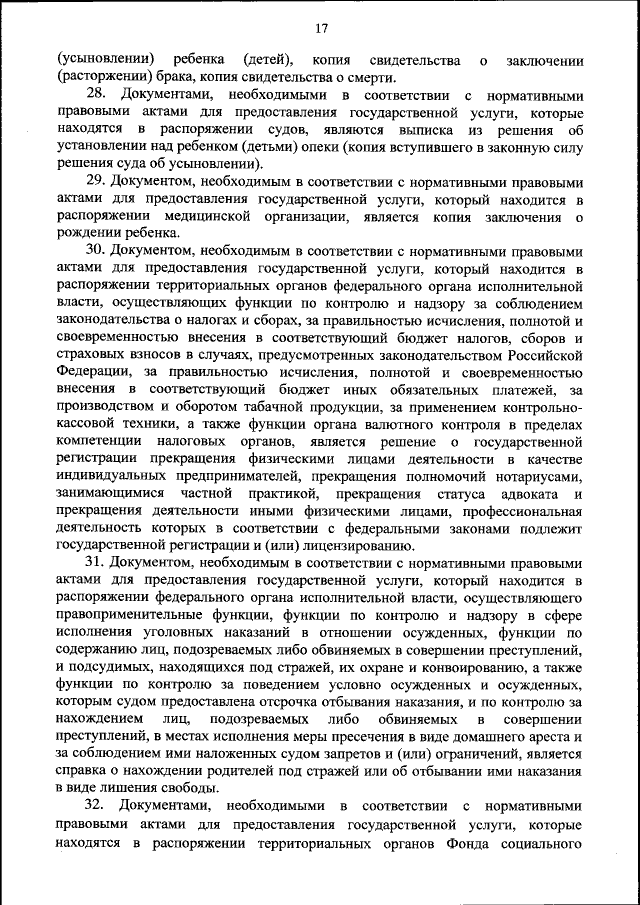 17

(усыновлении) ребенка (детей), копия свидетельства о заключении (расторжении) брака, копия свидетельства о смерти.

28. Документами, необходимыми в соответствии с нормативными правовыми актами для предоставления государственной услуги, которые находятся в распоряжении судов, являются выписка из решения об установлении над ребенком (детьми) опеки (копия вступившего в законную силу решения суда об усыновлении).

29. Документом, необходимым в соответствии с нормативными правовыми актами для предоставления государственной услуги, который находится в распоряжении медицинской организации, является копия заключения о рождении ребенка.

30. Документом, необходимым в соответствии с нормативными правовыми актами для предоставления государственной услуги, который находится в распоряжении территориальных органов федерального органа исполнительной власти, осуществляющих функции по контролю и надзору за соблюдением законодательства о налогах и сборах, за правильностью исчисления, полнотой и своевременностью внесения в соответствующий бюджет налогов, сборов и страховых взносов в случаях, предусмотренных законодательством Российской Федерации, за правильностью исчисления, полнотой и своевременностью внесения в соответствующий бюджет иных обязательных платежей, за производством и оборотом табачной продукции, за применением контрольно-кассовой техники, а также функции органа валютного контроля в пределах компетенции налоговых органов, является решение о государственной регистрации прекращения физическими лицами деятельности в качестве индивидуальных предпринимателей, прекращения полномочий нотариусами, занимающимися частной практикой, прекращения статуса адвоката и прекращения деятельности иными физическими лицами, профессиональная деятельность которых в соответствии с федеральными законами подлежит государственной регистрации и (или) лицензированию.

31. Документом, необходимым в соответствии с нормативными правовыми актами для предоставления государственной услуги, который находится в распоряжении федерального органа исполнительной власти, осуществляющего правоприменительные функции, функции по контролю и надзору в сфере исполнения уголовных наказаний в отношении осужденных, функции по содержанию лиц, подозреваемых либо обвиняемых в совершении преступлений, и подсудимых, находящихся под стражей, их охране и конвоированию, а также функции по контролю за поведением условно осужденных и осужденных, которым судом предоставлена отсрочка отбывания наказания, и по контролю за нахождением лиц, подозреваемых либо обвиняемых в совершении преступлений, в местах исполнения меры пресечения в виде домашнего ареста и за соблюдением ими наложенных судом запретов и (или) ограничений, является справка о нахождении родителей под стражей или об отбывании ими наказания в виде лишения свободы.

32. Документами, необходимыми в соответствии с нормативными правовыми актами для предоставления государственной услуги, которые находятся в распоряжении территориальных органов Фонда социального